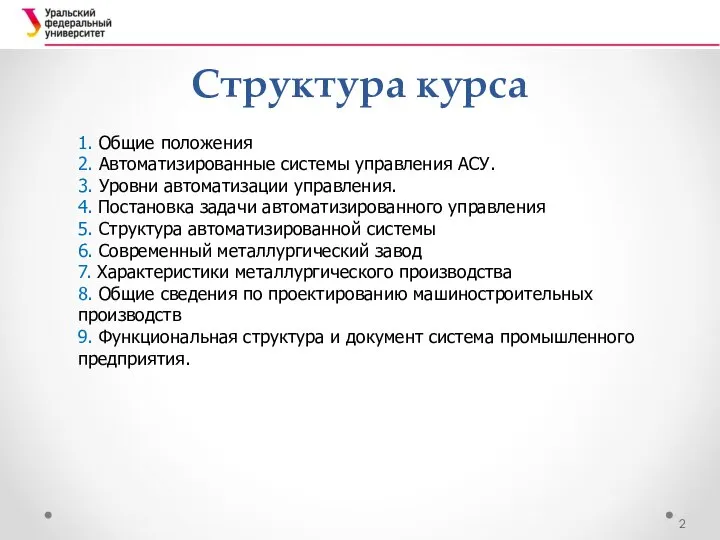 Уральский федеральный университет

Структура курса

1. Общие положения
2. Автоматизированные системы управления АСУ.
3. Уровни автоматизации управления.
4. Постановка задачи автоматизированного управления
5. Структура автоматизированной системы
6. Современный металлургический завод
7. Характеристики металлургического производства
8. Общие сведения по проектированию машиностроительных производств
9. Функциональная структура и документ система промышленного предприятия.

2